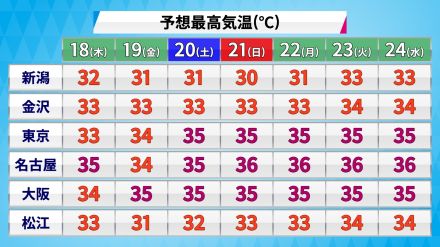 予想最高気温(°C)

| | 18(木) | 19(金) | 20(土) | 21(日) | 22(月) | 23(火) | 24(水) |
|---|---|---|---|---|---|---|---|
| 新潟 | 32 | 31 | 31 | 30 | 31 | 33 | 33 |
| 金沢 | 33 | 33 | 33 | 33 | 33 | 34 | 34 |
| 東京 | 33 | 34 | 35 | 35 | 35 | 35 | 35 |
| 名古屋 | 35 | 34 | 35 | 36 | 36 | 36 | 36 |
| 大阪 | 34 | 35 | 35 | 35 | 35 | 35 | 35 |
| 松江 | 33 | 31 | 32 | 33 | 33 | 34 | 34 |